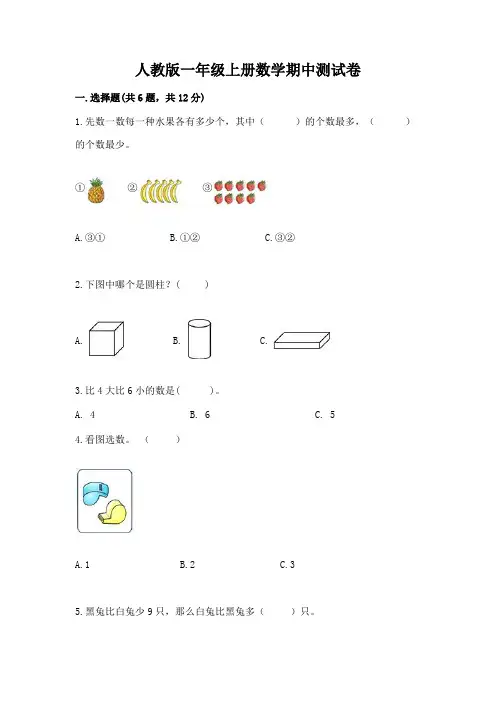 人教版一年级上册数学期中测试卷

一. 选择题(共 6 题，共 12 分)

1. 先数一数每一种水果各有多少个，其中（　　）的个数最多，（　　）的个数最少。

①　②　③

A. ③①　　B. ①②　　C. ③②

2. 下图中哪个是圆柱？（　　）

A.　　B.　　C.

3. 比 4 大比 6 小的数是(　　)。

A. 4　　B. 6　　C. 5

4. 看图选数。（　　）

A. 1　　B. 2　　C. 3

5. 黑兔比白兔少 9 只，那么白兔比黑兔多（　　）只。